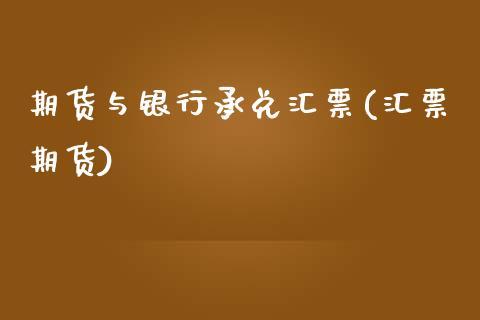 期货与银行承兑汇票(汇票期货)